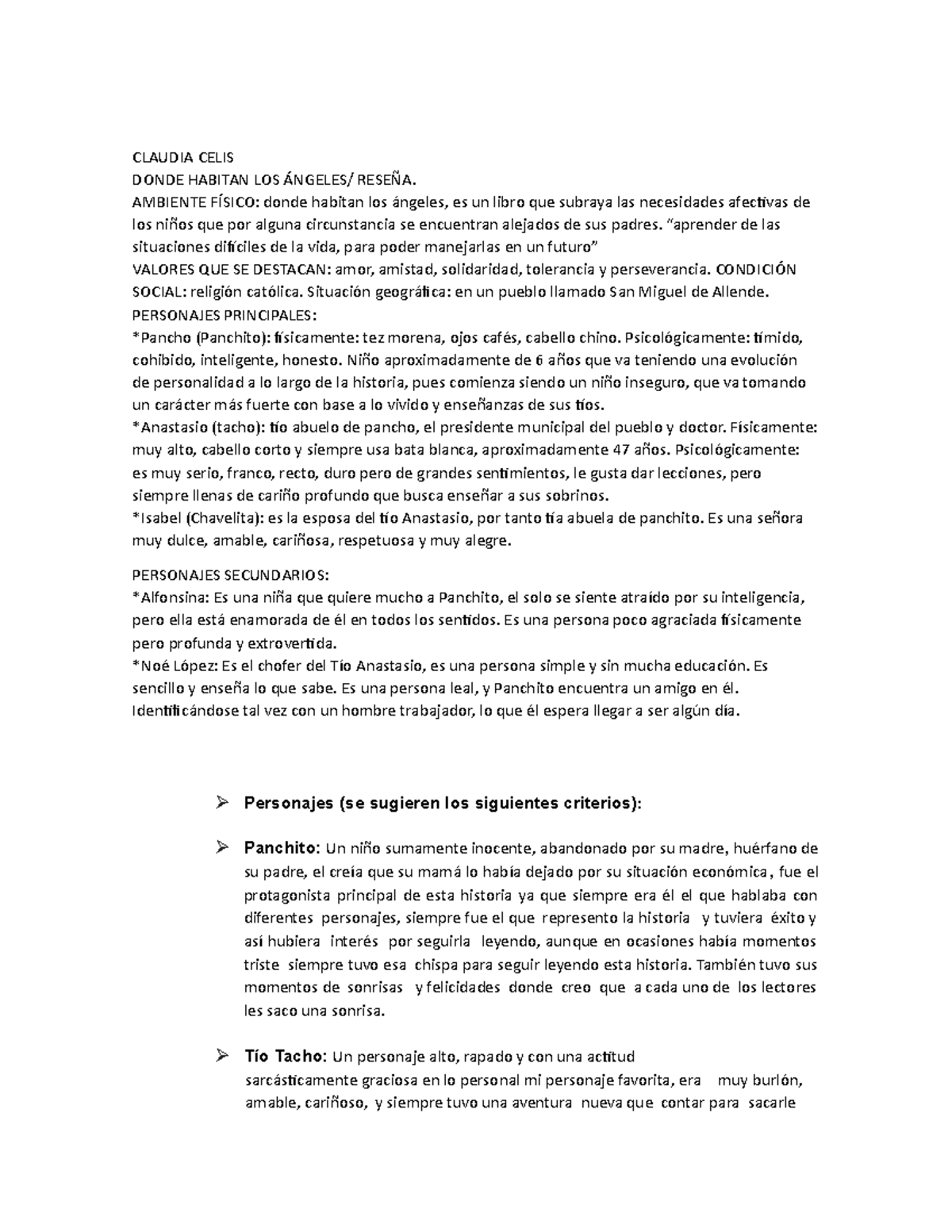 CLAUDIA CELIS
DONDE HABITAN LOS ÁNGELES/ RESEÑA.
AMBIENTE FÍSICO: donde habitan los ángeles, es un libro que subraya las necesidades afectivas de los niños que por alguna circunstancia se encuentran alejados de sus padres. "aprender de las situaciones difíciles de la vida, para poder manejarlas en un futuro"
VALORES QUE SE DESTACAN: amor, amistad, solidaridad, tolerancia y perseverancia. CONDICIÓN SOCIAL: religión católica. Situación geográfica: en un pueblo llamado San Miguel de Allende.
PERSONAJES PRINCIPALES:
*Pancho (Panchito): físicamente: tez morena, ojos cafés, cabello chino. Psicológicamente: tímido, cohibido, inteligente, honesto. Niño aproximadamente de 6 años que va teniendo una evolución de personalidad a lo largo de la historia, pues comienza siendo un niño inseguro, que va tomando un carácter más fuerte con base a lo vivido y enseñanzas de sus tíos.
*Anastasio (tacho): tío abuelo de pancho, el presidente municipal del pueblo y doctor. Físicamente: muy alto, cabello corto y siempre usa bata blanca, aproximadamente 47 años. Psicológicamente: es muy serio, franco, recto, duro pero de grandes sentimientos, le gusta dar lecciones, pero siempre llenas de cariño profundo que busca enseñar a sus sobrinos.
*Isabel (Chavelita): es la esposa del tío Anastasio, por tanto tía abuela de panchito. Es una señora muy dulce, amable, cariñosa, respetuosa y muy alegre.

PERSONAJES SECUNDARIOS:
*Alfonsina: Es una niña que quiere mucho a Panchito, el solo se siente atraído por su inteligencia, pero ella está enamorada de él en todos los sentidos. Es una persona poco agraciada físicamente pero profunda y extrovertida.
*Noé López: Es el chofer del Tío Anastasio, es una persona simple y sin mucha educación. Es sencillo y enseña lo que sabe. Es una persona leal, y Panchito encuentra un amigo en él. Identificándose tal vez con un hombre trabajador, lo que él espera llegar a ser algún día.

➢ Personajes (se sugieren los siguientes criterios):

➢ Panchito: Un niño sumamente inocente, abandonado por su madre, huérfano de su padre, el creía que su mamá lo había dejado por su situación económica, fue el protagonista principal de esta historia ya que siempre era él el que hablaba con diferentes personajes, siempre fue el que represento la historia y tuviera éxito y así hubiera interés por seguirla leyendo, aunque en ocasiones había momentos triste siempre tuvo esa chispa para seguir leyendo esta historia. También tuvo sus momentos de sonrisas y felicidades donde creo que a cada uno de los lectores les saco una sonrisa.

➢ Tío Tacho: Un personaje alto, rapado y con una actitud sarcásticamente graciosa en lo personal mi personaje favorita, era muy burlón, amable, cariñoso, y siempre tuvo una aventura nueva que contar para sacarle